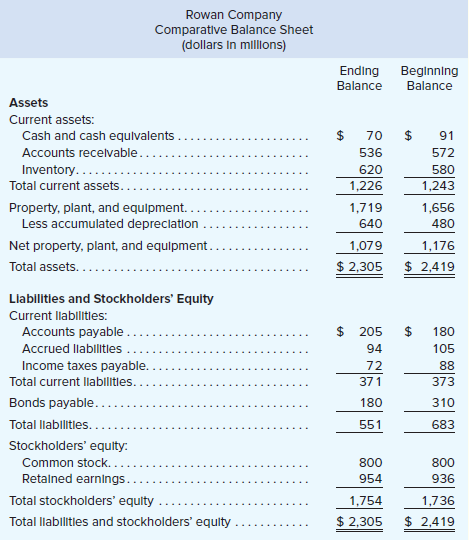 Rowan Company
Comparative Balance Sheet
(dollars in millions)

| | Ending Balance | Beginning Balance |
|---|---|---|
| **Assets** | | |
| Current assets: | | |
| Cash and cash equivalents | $ 70 | $ 91 |
| Accounts receivable | 536 | 572 |
| Inventory | 620 | 580 |
| Total current assets | 1,226 | 1,243 |
| Property, plant, and equipment | 1,719 | 1,656 |
| Less accumulated depreciation | 640 | 480 |
| Net property, plant, and equipment | 1,079 | 1,176 |
| Total assets | $ 2,305 | $ 2,419 |
| **Liabilities and Stockholders' Equity** | | |
| Current liabilities: | | |
| Accounts payable | $ 205 | $ 180 |
| Accrued liabilities | 94 | 105 |
| Income taxes payable | 72 | 88 |
| Total current liabilities | 371 | 373 |
| Bonds payable | 180 | 310 |
| Total liabilities | 551 | 683 |
| Stockholders' equity: | | |
| Common stock | 800 | 800 |
| Retained earnings | 954 | 936 |
| Total stockholders' equity | 1,754 | 1,736 |
| Total liabilities and stockholders' equity | $ 2,305 | $ 2,419 |